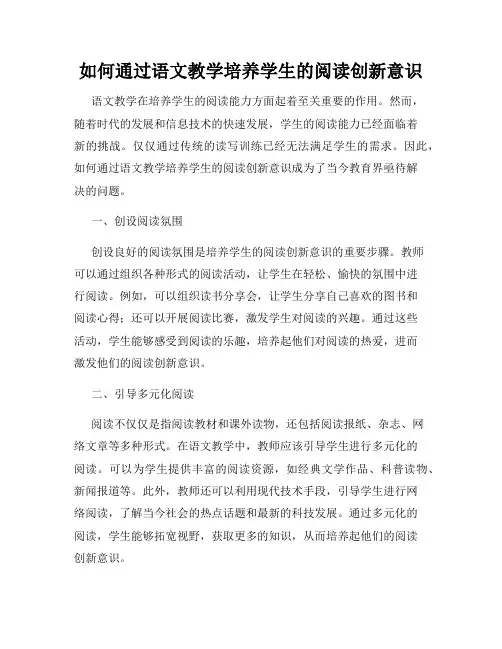 如何通过语文教学培养学生的阅读创新意识

语文教学在培养学生的阅读能力方面起着至关重要的作用。然而，随着时代的发展和信息技术的快速发展，学生的阅读能力已经面临着新的挑战。仅仅通过传统的读写训练已经无法满足学生的需求。因此，如何通过语文教学培养学生的阅读创新意识成为了当今教育界亟待解决的问题。

一、创设阅读氛围

创设良好的阅读氛围是培养学生的阅读创新意识的重要步骤。教师可以通过组织各种形式的阅读活动，让学生在轻松、愉快的氛围中进行阅读。例如，可以组织读书分享会，让学生分享自己喜欢的图书和阅读心得；还可以开展阅读比赛，激发学生对阅读的兴趣。通过这些活动，学生能够感受到阅读的乐趣，培养起他们对阅读的热爱，进而激发他们的阅读创新意识。

二、引导多元化阅读

阅读不仅仅是指阅读教材和课外读物，还包括阅读报纸、杂志、网络文章等多种形式。在语文教学中，教师应该引导学生进行多元化的阅读。可以为学生提供丰富的阅读资源，如经典文学作品、科普读物、新闻报道等。此外，教师还可以利用现代技术手段，引导学生进行网络阅读，了解当今社会的热点话题和最新的科技发展。通过多元化的阅读，学生能够拓宽视野，获取更多的知识，从而培养起他们的阅读创新意识。